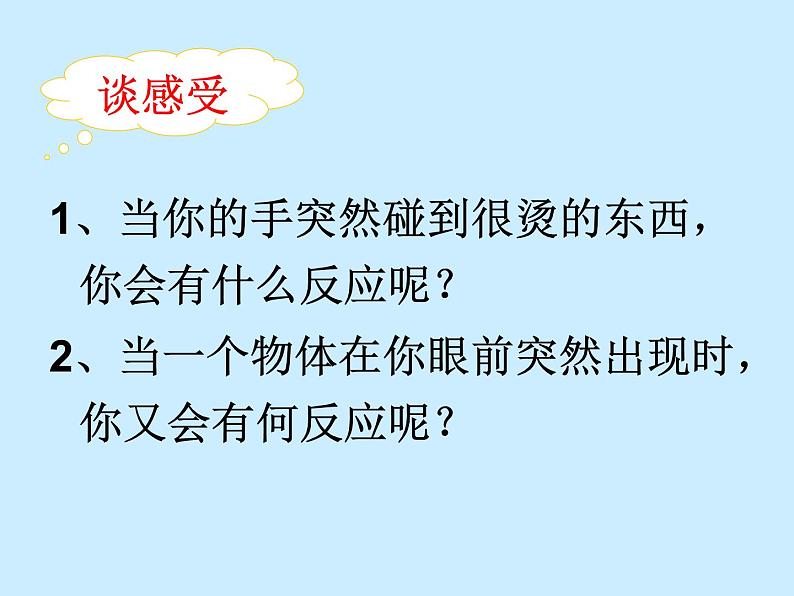 谈感受

1、当你的手突然碰到很烫的东西，你会有什么反应呢？

2、当一个物体在你眼前突然出现时，你又会有何反应呢？